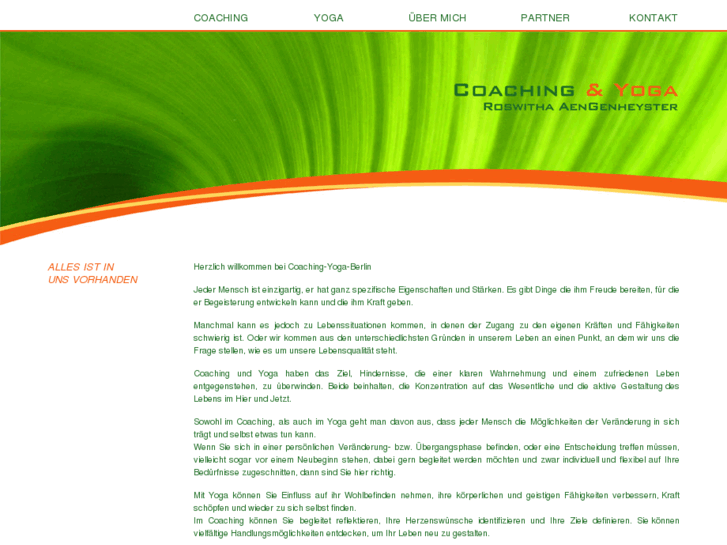 COACHING YOGA ÜBER MICH PARTNER KONTAKT

COACHING & YOGA
ROSWITHA AENGENHEYSTER

ALLES IST IN UNS VORHANDEN

Herzlich willkommen bei Coaching-Yoga-Berlin

Jeder Mensch ist einzigartig, er hat ganz spezifische Eigenschaften und Stärken. Es gibt Dinge die ihm Freude bereiten, für die er Begeisterung entwickeln kann und die ihm Kraft geben.

Manchmal kann es jedoch zu Lebenssituationen kommen, in denen der Zugang zu den eigenen Kräften und Fähigkeiten schwierig ist. Oder wir kommen aus den unterschiedlichsten Gründen in unserem Leben an einen Punkt, an dem wir uns die Frage stellen, wie es um unsere Lebensqualität steht.

Coaching und Yoga haben das Ziel, Hindernisse, die einer klaren Wahrnehmung und einem zufriedenen Leben entgegenstehen, zu überwinden. Beide beinhalten, die Konzentration auf das Wesentliche und die aktive Gestaltung des Lebens im Hier und Jetzt.

Sowohl im Coaching, als auch im Yoga geht man davon aus, dass jeder Mensch die Möglichkeiten der Veränderung in sich trägt und selbst etwas tun kann.
Wenn Sie sich in einer persönlichen Veränderung- bzw. Übergangsphase befinden, oder eine Entscheidung treffen müssen, vielleicht sogar vor einem Neubeginn stehen, dabei gern begleitet werden möchten und zwar individuell und flexibel auf Ihre Bedürfnisse zugeschnitten, dann sind Sie hier richtig.

Mit Yoga können Sie Einfluss auf ihr Wohlbefinden nehmen, ihre körperlichen und geistigen Fähigkeiten verbessern, Kraft schöpfen und wieder zu sich selbst finden.
Im Coaching können Sie begleitet reflektieren, Ihre Herzenswünsche identifizieren und Ihre Ziele definieren. Sie können vielfältige Handlungsmöglichkeiten entdecken, um Ihr Leben neu zu gestalten.